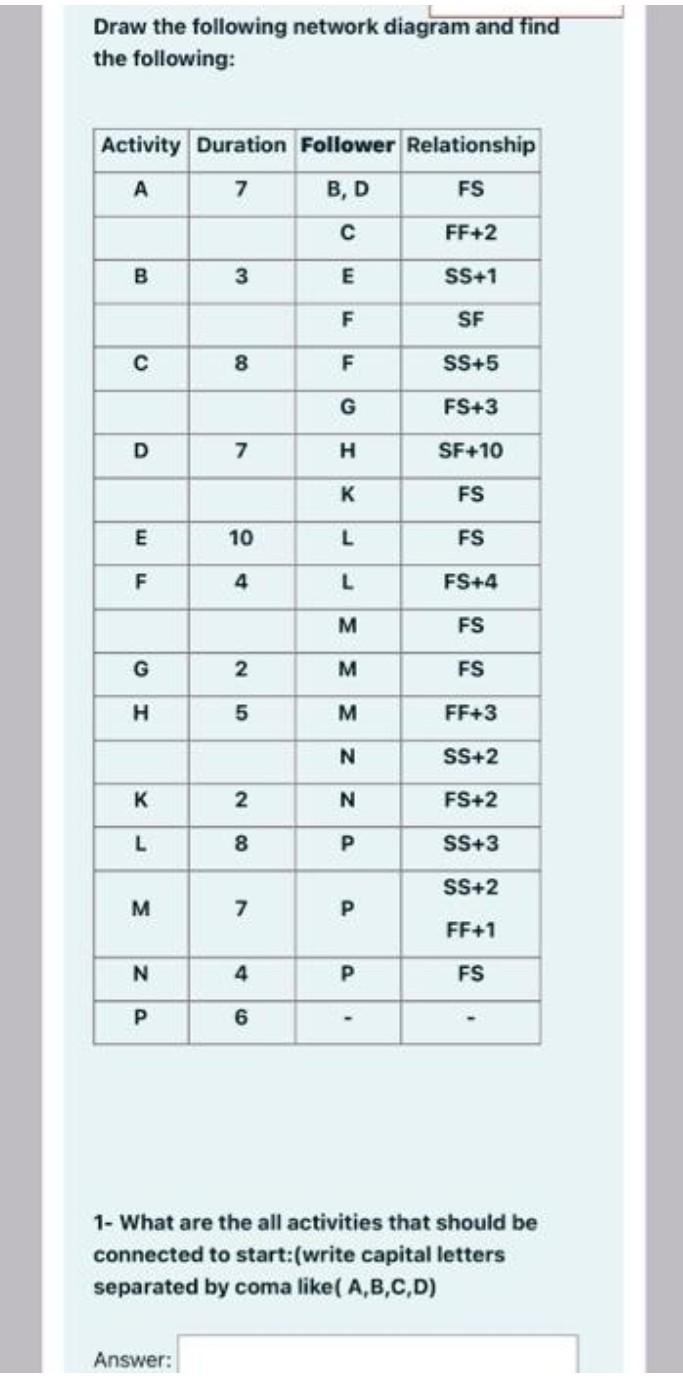 Draw the following network diagram and find the following:

| Activity | Duration | Follower | Relationship |
|---|---|---|---|
| A | 7 | B, D | FS |
| | | C | FF+2 |
| B | 3 | E | SS+1 |
| | | F | SF |
| C | 8 | F | SS+5 |
| | | G | FS+3 |
| D | 7 | H | SF+10 |
| | | K | FS |
| E | 10 | L | FS |
| F | 4 | L | FS+4 |
| | | M | FS |
| G | 2 | M | FS |
| H | 5 | M | FF+3 |
| | | N | SS+2 |
| K | 2 | N | FS+2 |
| L | 8 | P | SS+3 |
| M | 7 | P | SS+2 FF+1 |
| N | 4 | P | FS |
| P | 6 | - | - |

1- What are the all activities that should be connected to start:(write capital letters separated by coma like( A,B,C,D)

Answer: